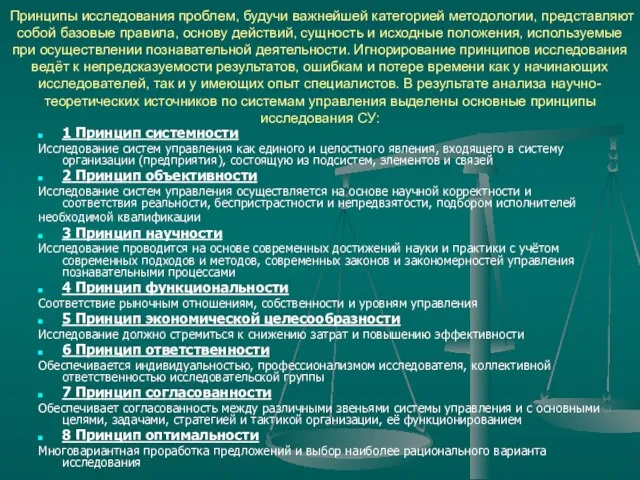 Принципы исследования проблем, будучи важнейшей категорией методологии, представляют собой базовые правила, основу действий, сущность и исходные положения, используемые при осуществлении познавательной деятельности. Игнорирование принципов исследования ведёт к непредсказуемости результатов, ошибкам и потере времени как у начинающих исследователей, так и у имеющих опыт специалистов. В результате анализа научно-теоретических источников по системам управления выделены основные принципы исследования СУ:

1 Принцип системности
Исследование систем управления как единого и целостного явления, входящего в систему организации (предприятия), состоящую из подсистем, элементов и связей

2 Принцип объективности
Исследование систем управления осуществляется на основе научной корректности и соответствия реальности, беспристрастности и непредвзятости, подбором исполнителей необходимой квалификации

3 Принцип научности
Исследование проводится на основе современных достижений науки и практики с учётом современных подходов и методов, современных законов и закономерностей управления познавательными процессами

4 Принцип функциональности
Соответствие рыночным отношениям, собственности и уровням управления

5 Принцип экономической целесообразности
Исследование должно стремиться к снижению затрат и повышению эффективности

6 Принцип ответственности
Обеспечивается индивидуальностью, профессионализмом исследователя, коллективной ответственностью исследовательской группы

7 Принцип согласованности
Обеспечивает согласованность между различными звеньями системы управления и с основными целями, задачами, стратегией и тактикой организации, её функционированием

8 Принцип оптимальности
Многовариантная проработка предложений и выбор наиболее рационального варианта исследования